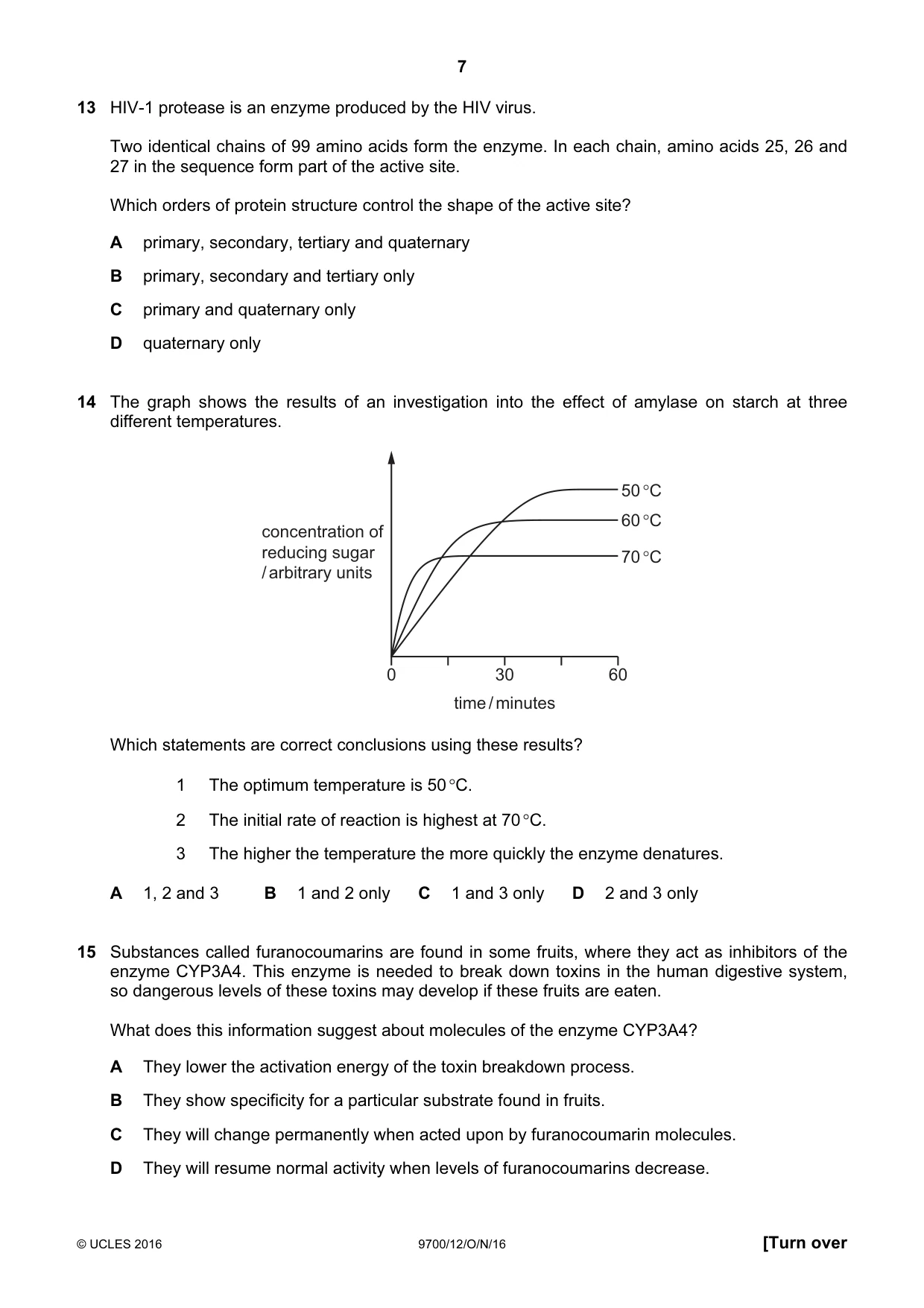 7

13 HIV-1 protease is an enzyme produced by the HIV virus.

Two identical chains of 99 amino acids form the enzyme. In each chain, amino acids 25, 26 and 27 in the sequence form part of the active site.

Which orders of protein structure control the shape of the active site?

A primary, secondary, tertiary and quaternary

B primary, secondary and tertiary only

C primary and quaternary only

D quaternary only

14 The graph shows the results of an investigation into the effect of amylase on starch at three different temperatures.

concentration of reducing sugar / arbitrary units

50 °C
60 °C
70 °C

0
30
60

time / minutes

Which statements are correct conclusions using these results?

1 The optimum temperature is 50 °C.

2 The initial rate of reaction is highest at 70 °C.

3 The higher the temperature the more quickly the enzyme denatures.

A 1, 2 and 3 B 1 and 2 only C 1 and 3 only D 2 and 3 only

15 Substances called furanocoumarins are found in some fruits, where they act as inhibitors of the enzyme CYP3A4. This enzyme is needed to break down toxins in the human digestive system, so dangerous levels of these toxins may develop if these fruits are eaten.

What does this information suggest about molecules of the enzyme CYP3A4?

A They lower the activation energy of the toxin breakdown process.

B They show specificity for a particular substrate found in fruits.

C They will change permanently when acted upon by furanocoumarin molecules.

D They will resume normal activity when levels of furanocoumarins decrease.

© UCLES 2016 9700/12/O/N/16 [Turn over